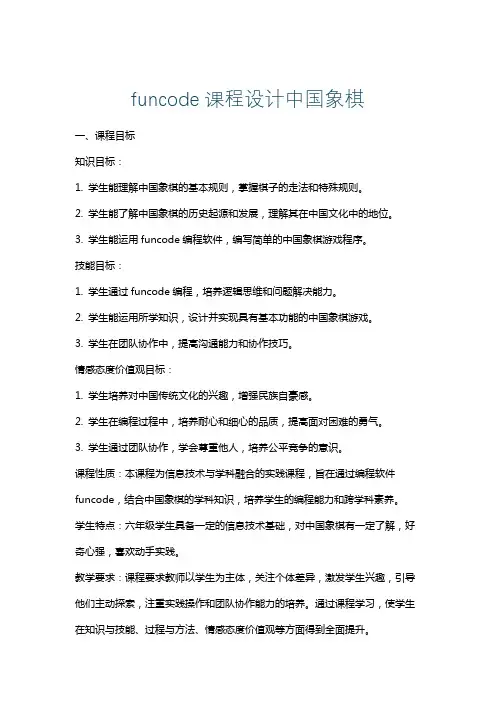 funcode 课程设计中国象棋

一、课程目标

知识目标：

1. 学生能理解中国象棋的基本规则，掌握棋子的走法和特殊规则。

2. 学生能了解中国象棋的历史起源和发展，理解其在中国文化中的地位。

3. 学生能运用 funcode 编程软件，编写简单的中国象棋游戏程序。

技能目标：

1. 学生通过 funcode 编程，培养逻辑思维和问题解决能力。

2. 学生能运用所学知识，设计并实现具有基本功能的中国象棋游戏。

3. 学生在团队协作中，提高沟通能力和协作技巧。

情感态度价值观目标：

1. 学生培养对中国传统文化的兴趣，增强民族自豪感。

2. 学生在编程过程中，培养耐心和细心的品质，提高面对困难的勇气。

3. 学生通过团队协作，学会尊重他人，培养公平竞争的意识。

课程性质：本课程为信息技术与学科融合的实践课程，旨在通过编程软件 funcode，结合中国象棋的学科知识，培养学生的编程能力和跨学科素养。

学生特点：六年级学生具备一定的信息技术基础，对中国象棋有一定了解，好奇心强，喜欢动手实践。

教学要求：课程要求教师以学生为主体，关注个体差异，激发学生兴趣，引导他们主动探索，注重实践操作和团队协作能力的培养。通过课程学习，使学生在知识与技能、过程与方法、情感态度价值观等方面得到全面提升。